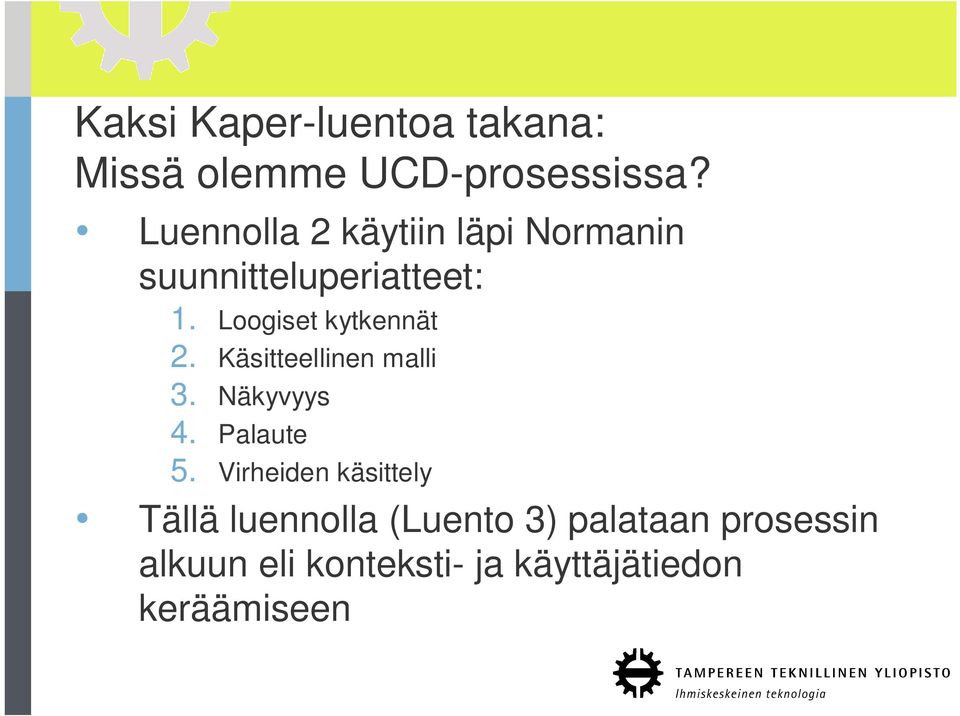 Kaksi Kaper-luentoa takana: Missä olemme UCD-prosessissa?

• Luennolla 2 käytiin läpi Normanin suunnitteluperiatteet:
1. Loogiset kytkennät
2. Käsitteellinen malli
3. Näkyvyys
4. Palaute
5. Virheiden käsittely

• Tällä luennolla (Luento 3) palataan prosessin alkuun eli konteksti- ja käyttäjätiedon keräämiseen

TAMPEREEN TEKNILLINEN YLIOPISTO
Ihmiskeskeinen teknologia